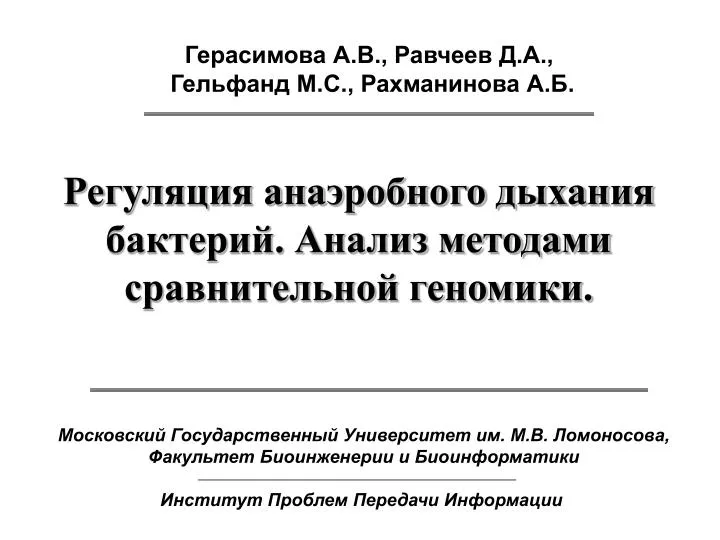 Герасимова А.В., Равчеев Д.А.,
Гельфанд М.С., Рахманинова А.Б.

Регуляция анаэробного дыхания бактерий. Анализ методами сравнительной геномики.

Московский Государственный Университет им. М.В. Ломоносова,
Факультет Биоинженерии и Биоинформатики

Институт Проблем Передачи Информации